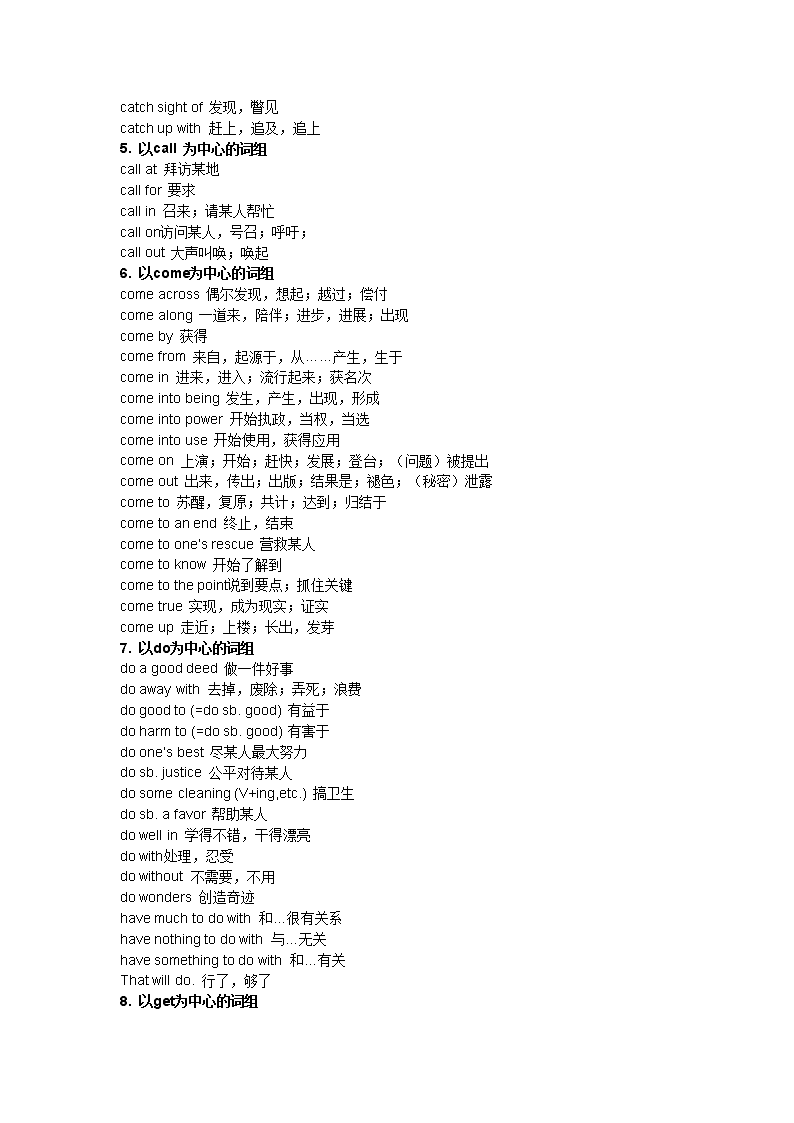 catch sight of 发现，瞥见
catch up with 赶上，追及，追上
5. 以call 为中心的词组
call at 拜访某地
call for 要求
call in 召来；请某人帮忙
call on访问某人，号召；呼吁；
call out 大声叫唤；唤起
6. 以come为中心的词组
come across 偶尔发现，想起；越过；偿付
come along 一道来，陪伴；进步，进展；出现
come by 获得
come from 来自，起源于，从……产生，生于
come in 进来，进入；流行起来；获名次
come into being 发生，产生，出现，形成
come into power 开始执政，当权，当选
come into use 开始使用，获得应用
come on 上演；开始；赶快；发展；登台；（问题）被提出
come out 出来，传出；出版；结果是；褪色；（秘密）泄露
come to 苏醒，复原；共计；达到；归结于
come to an end 终止，结束
come to one's rescue 营救某人
come to know 开始了解到
come to the point说到要点；抓住关键
come true 实现，成为现实；证实
come up 走近；上楼；长出，发芽
7. 以do为中心的词组
do a good deed 做一件好事
do away with 去掉，废除；弄死；浪费
do good to (=do sb. good) 有益于
do harm to (=do sb. good) 有害于
do one's best 尽某人最大努力
do sb. justice 公平对待某人
do some cleaning (V+ing,etc.) 搞卫生
do sb. a favor 帮助某人
do well in 学得不错，干得漂亮
do with处理，忍受
do without 不需要，不用
do wonders 创造奇迹
have much to do with 和...很有关系
have nothing to do with 与...无关
have something to do with 和...有关
That will do. 行了，够了
8. 以get为中心的词组